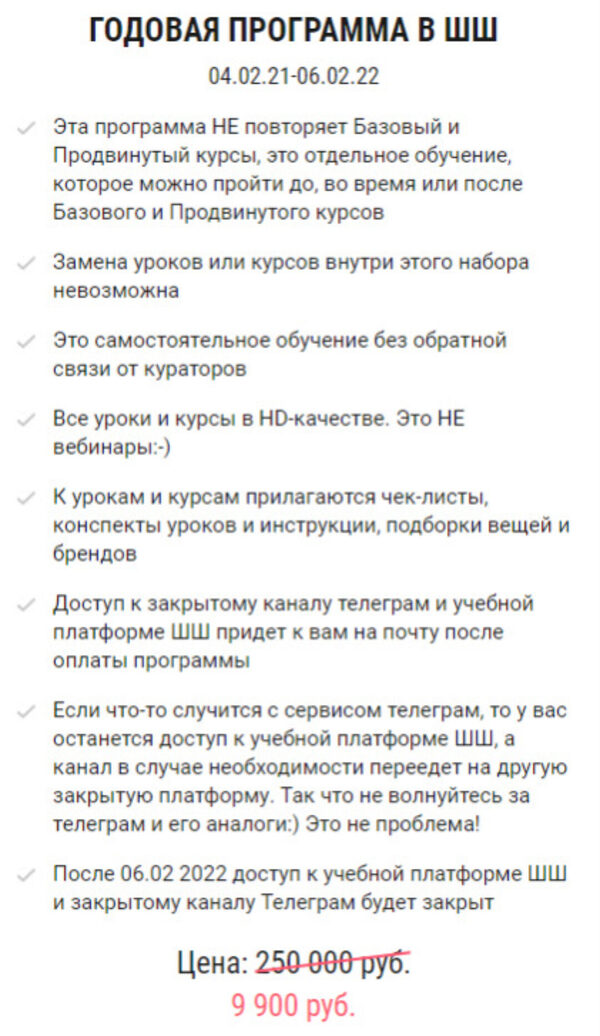 ГОДОВАЯ ПРОГРАММА В ШШ

04.02.21-06.02.22

Эта программа НЕ повторяет Базовый и Продвинутый курсы, это отдельное обучение, которое можно пройти до, во время или после Базового и Продвинутого курсов

Замена уроков или курсов внутри этого набора невозможна

Это самостоятельное обучение без обратной связи от кураторов

Все уроки и курсы в HD-качестве. Это НЕ вебинары:-)

К урокам и курсам прилагаются чек-листы, конспекты уроков и инструкции, подборки вещей и брендов

Доступ к закрытому каналу телеграм и учебной платформе ШШ придет к вам на почту после оплаты программы

Если что-то случится с сервисом телеграм, то у вас останется доступ к учебной платформе ШШ, а канал в случае необходимости переедет на другую закрытую платформу. Так что не волнуйтесь за телеграм и его аналоги:) Это не проблема!

После 06.02 2022 доступ к учебной платформе ШШ и закрытому каналу Телеграм будет закрыт

Цена: 250 000 руб.

9 900 руб.